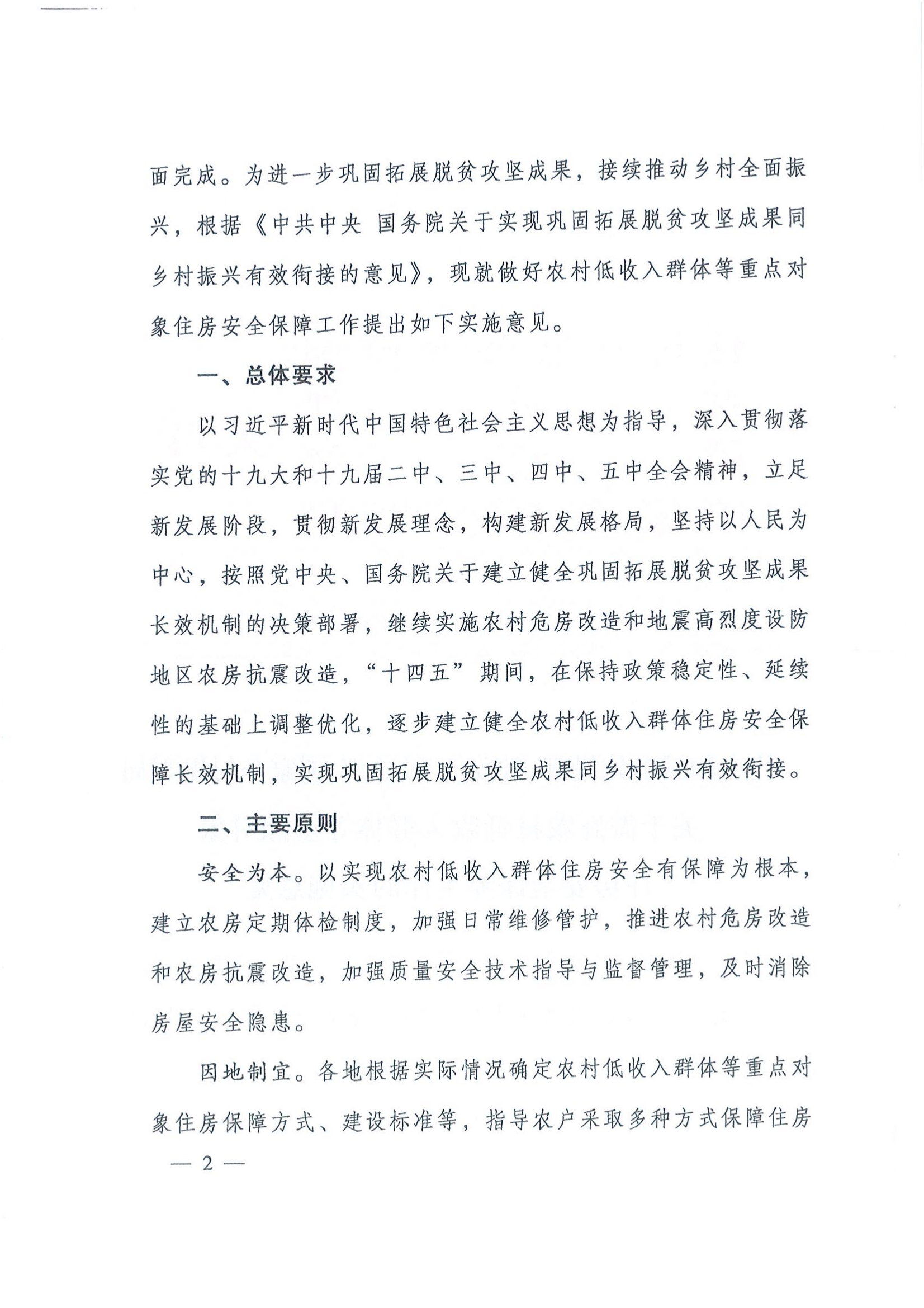 面完成。为进一步巩固拓展脱贫攻坚成果，接续推动乡村全面振兴，根据《中共中央 国务院关于实现巩固拓展脱贫攻坚成果同乡村振兴有效衔接的意见》，现就做好农村低收入群体等重点对象住房安全保障工作提出如下实施意见。

一、总体要求

以习近平新时代中国特色社会主义思想为指导，深入贯彻落实党的十九大和十九届二中、三中、四中、五中全会精神，立足新发展阶段，贯彻新发展理念，构建新发展格局，坚持以人民为中心，按照党中央、国务院关于建立健全巩固拓展脱贫攻坚成果长效机制的决策部署，继续实施农村危房改造和地震高烈度设防地区农房抗震改造，“十四五”期间，在保持政策稳定性、延续性的基础上调整优化，逐步建立健全农村低收入群体住房安全保障长效机制，实现巩固拓展脱贫攻坚成果同乡村振兴有效衔接。

二、主要原则

安全为本。以实现农村低收入群体住房安全有保障为根本，建立农房定期体检制度，加强日常维修管护，推进农村危房改造和农房抗震改造，加强质量安全技术指导与监督管理，及时消除房屋安全隐患。

因地制宜。各地根据实际情况确定农村低收入群体等重点对象住房保障方式、建设标准等，指导农户采取多种方式保障住房

— 2 —